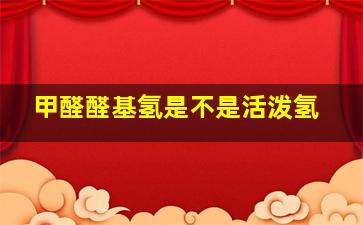 甲醛醛基氢是不是活泼氢